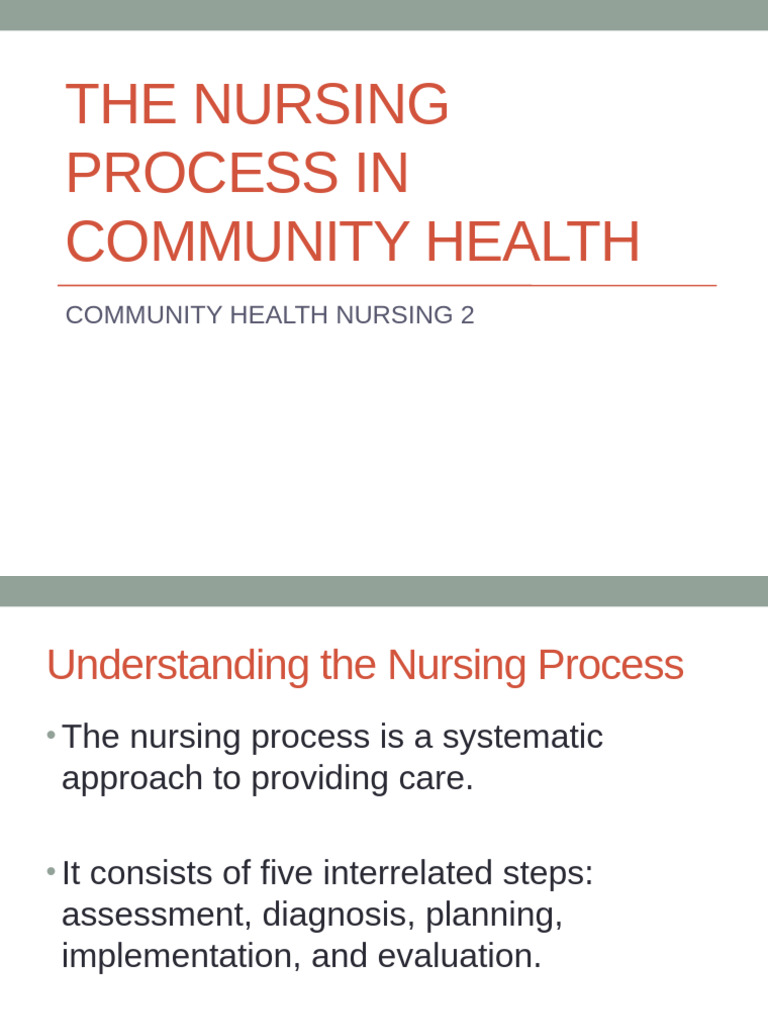 THE NURSING PROCESS IN COMMUNITY HEALTH

COMMUNITY HEALTH NURSING 2

Understanding the Nursing Process

• The nursing process is a systematic approach to providing care.

• It consists of five interrelated steps: assessment, diagnosis, planning, implementation, and evaluation.